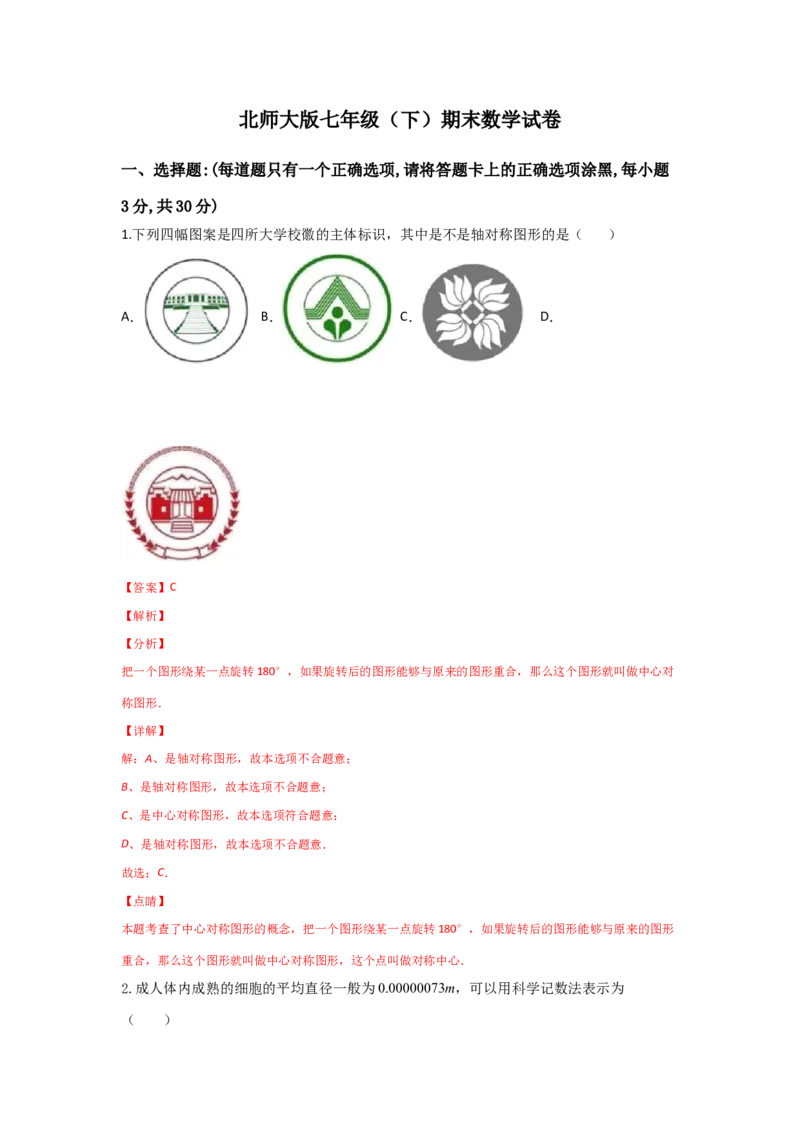 北师大版七年级（下）期末数学试卷

一、选择题:(每道题只有一个正确选项,请将答题卡上的正确选项涂黑,每小题3分,共30分)

1.下列四幅图案是四所大学校徽的主体标识，其中是不是轴对称图形的是（　　）

A. B. C. D.

【答案】C

【解析】

【分析】

把一个图形绕某一点旋转180°，如果旋转后的图形能够与原来的图形重合，那么这个图形就叫做中心对称图形.

【详解】

解：A、是轴对称图形，故本选项不合题意；

B、是轴对称图形，故本选项不合题意；

C、是中心对称图形，故本选项符合题意；

D、是轴对称图形，故本选项不合题意.

故选：C.

【点睛】

本题考查了中心对称图形的概念，把一个图形绕某一点旋转180°，如果旋转后的图形能够与原来的图形重合，那么这个图形就叫做中心对称图形，这个点叫做对称中心.

2.成人体内成熟的细胞的平均直径一般为$0.00000073m$，可以用科学记数法表示为（　　）